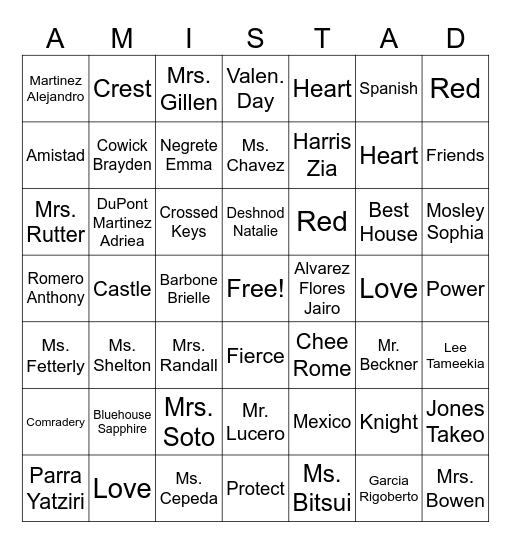 | A | M | I | S | T | A | D |
|---|---|---|---|---|---|---|
| Martinez Alejandro | Crest | Mrs. Gillen | Valen. Day | Heart | Spanish | Red |
| Amistad | Cowick Brayden | Negrete Emma | Ms. Chavez | Harris Zia | Heart | Friends |
| Mrs. Rutter | DuPont Martinez Adriea | Crossed Keys | Deshnod Natalie | Red | Best House | Mosley Sophia |
| Romero Anthony | Castle | Barbone Brielle | Free! | Alvarez Flores Jairo | Love | Power |
| Ms. Fetterly | Ms. Shelton | Mrs. Randall | Fierce | Chee Rome | Mr. Beckner | Lee Tameekia |
| Comradery | Bluehouse Sapphire | Mrs. Soto | Mr. Lucero | Mexico | Knight | Jones Takeo |
| Parra Yatziri | Love | Ms. Cepeda | Protect | Ms. Bitsui | Garcia Rigoberto | Mrs. Bowen |